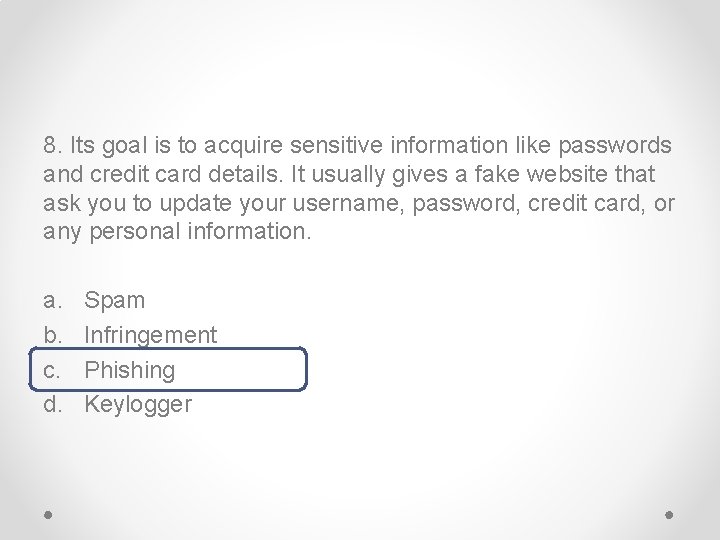 8. Its goal is to acquire sensitive information like passwords and credit card details. It usually gives a fake website that ask you to update your username, password, credit card, or any personal information.

a. Spam
b. Infringement
c. Phishing
d. Keylogger